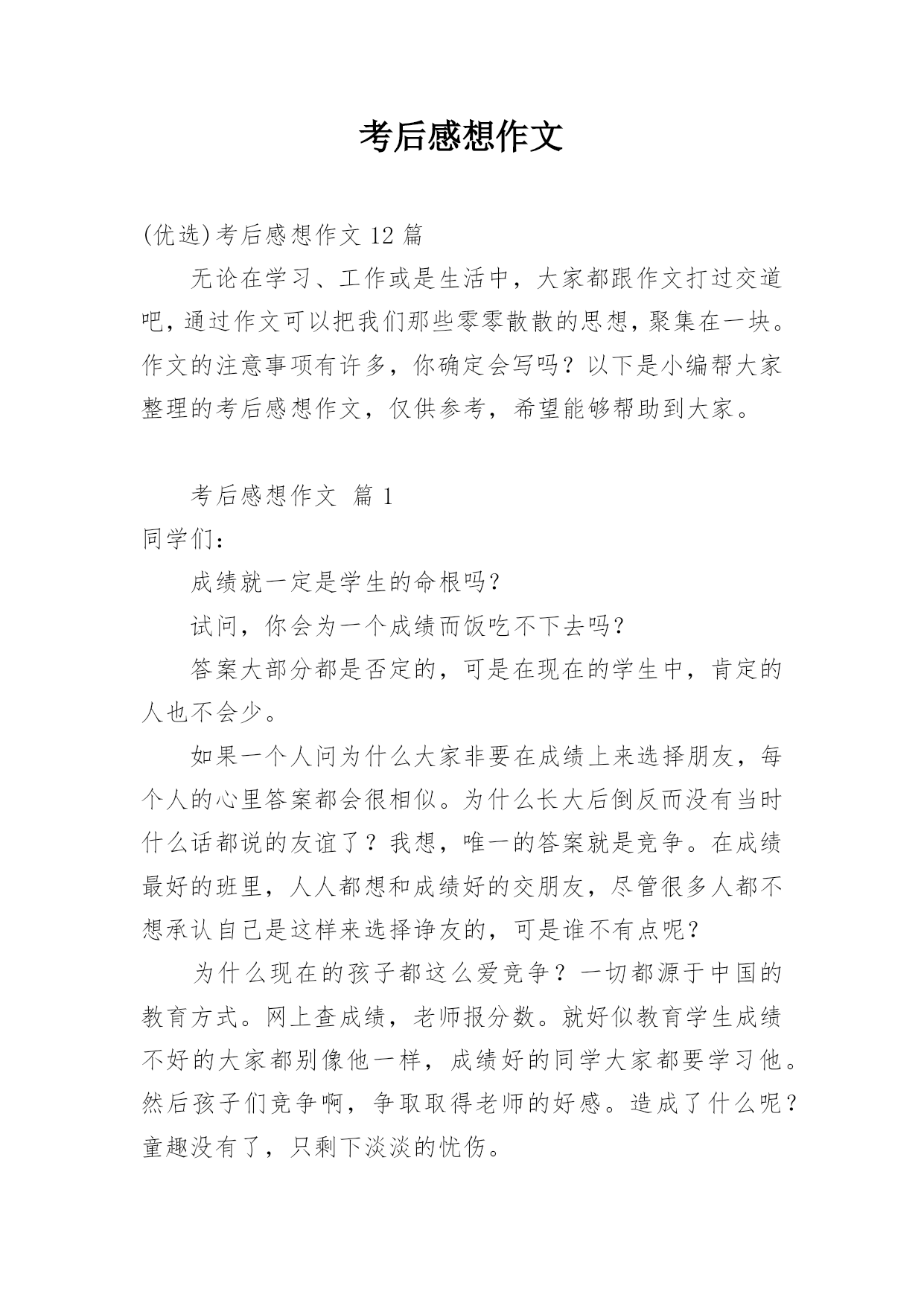 考后感想作文

(优选)考后感想作文 12 篇

无论在学习、工作或是生活中，大家都跟作文打过交道吧，通过作文可以把我们那些零零散散的思想，聚集在一块。作文的注意事项有许多，你确定会写吗？以下是小编帮大家整理的考后感想作文，仅供参考，希望能够帮助到大家。

考后感想作文 篇 1

同学们：

成绩就一定是学生的命根吗？

试问，你会为一个成绩而饭吃不下去吗？

答案大部分都是否定的，可是在现在的学生中，肯定的人也不会少。

如果一个人问为什么大家非要在成绩上来选择朋友，每个人的心里答案都会很相似。为什么长大后倒反而没有当时什么话都说的友谊了？我想，唯一的答案就是竞争。在成绩最好的班里，人人都想和成绩好的交朋友，尽管很多人都不想承认自己是这样来选择诤友的，可是谁不有点呢？

为什么现在的孩子都这么爱竞争？一切都源于中国的教育方式。网上查成绩，老师报分数。就好似教育学生成绩不好的大家都别像他一样，成绩好的同学大家都要学习他。然后孩子们竞争啊，争取取得老师的好感。造成了什么呢？童趣没有了，只剩下淡淡的忧伤。